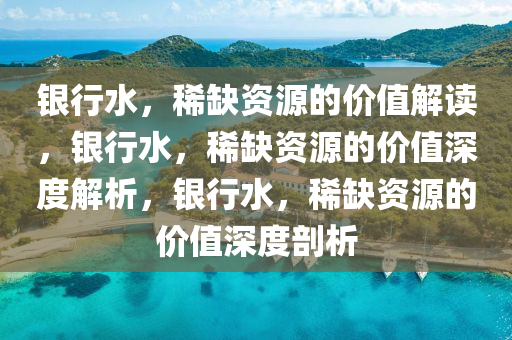 银行水，稀缺资源的价值解读，银行水，稀缺资源的价值深度解析，银行水，稀缺资源的价值深度剖析